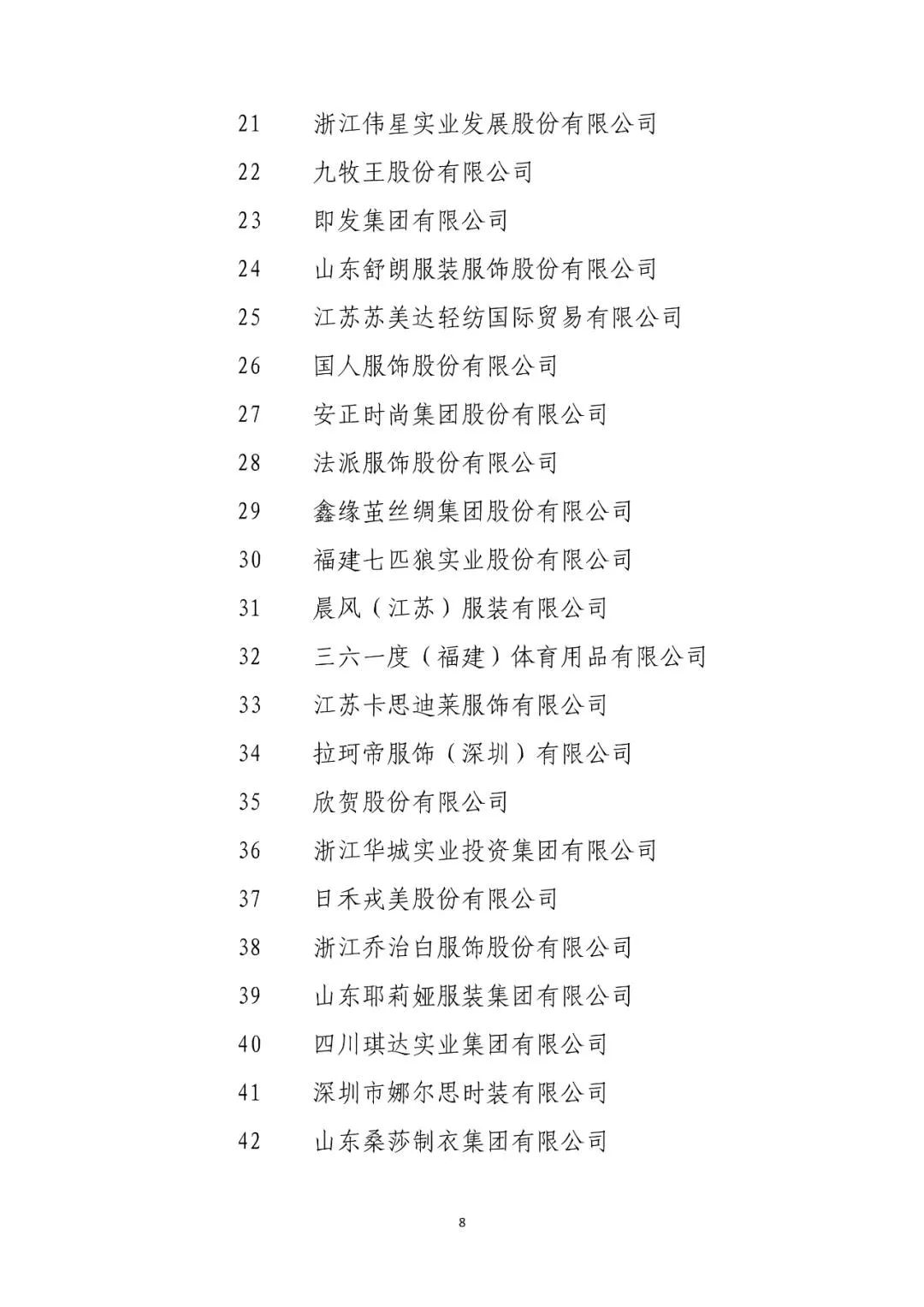 21 浙江伟星实业发展股份有限公司

22 九牧王股份有限公司

23 即发集团有限公司

24 山东舒朗服装服饰股份有限公司

25 江苏苏美达轻纺国际贸易有限公司

26 国人服饰股份有限公司

27 安正时尚集团股份有限公司

28 法派服饰股份有限公司

29 鑫缘茧丝绸集团股份有限公司

30 福建七匹狼实业股份有限公司

31 晨风（江苏）服装有限公司

32 三六一度（福建）体育用品有限公司

33 江苏卡思迪莱服饰有限公司

34 拉珂帝服饰（深圳）有限公司

35 欣贺股份有限公司

36 浙江华城实业投资集团有限公司

37 日禾戎美股份有限公司

38 浙江乔治白服饰股份有限公司

39 山东耶莉娅服装集团有限公司

40 四川琪达实业集团有限公司

41 深圳市娜尔思时装有限公司

42 山东桑莎制衣集团有限公司

8